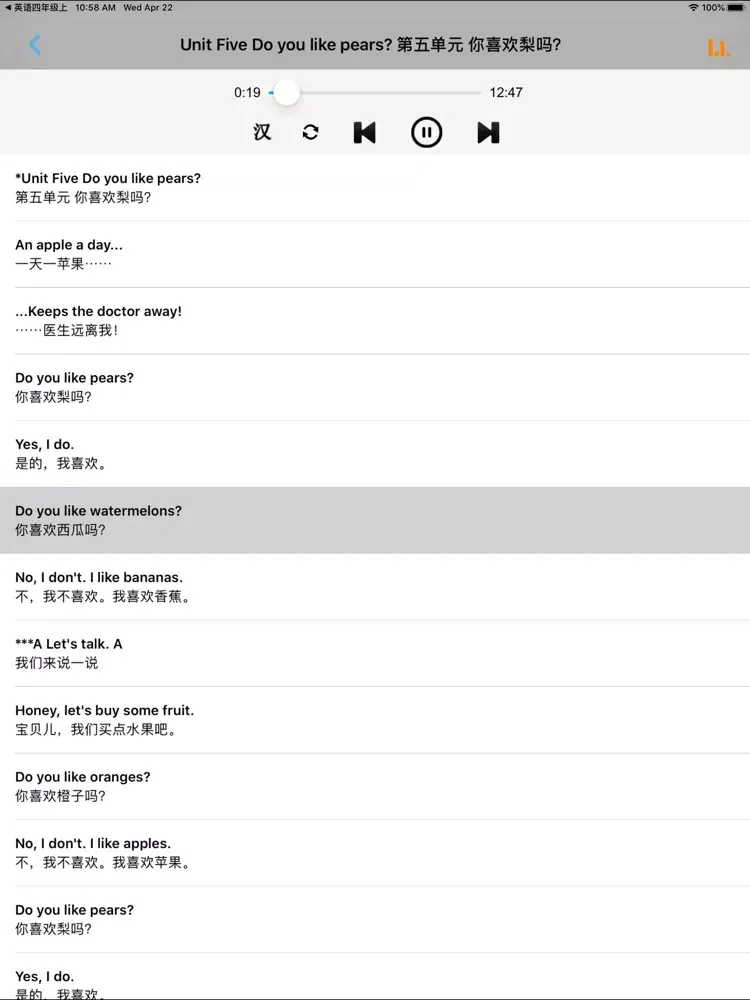 ◀ 英语四年级上 10:58 AM Wed Apr 22

100%

Unit Five Do you like pears? 第五单元 你喜欢梨吗?

0:19

12:47

汉

*Unit Five Do you like pears?
第五单元 你喜欢梨吗?

An apple a day...
一天一苹果……

...Keeps the doctor away!
……医生远离我!

Do you like pears?
你喜欢梨吗?

Yes, I do.
是的，我喜欢。

Do you like watermelons?
你喜欢西瓜吗?

No, I don't. I like bananas.
不，我不喜欢。我喜欢香蕉。

***A Let's talk. A
我们来说一说

Honey, let's buy some fruit.
宝贝儿，我们买点水果吧。

Do you like oranges?
你喜欢橙子吗?

No, I don't. I like apples.
不，我不喜欢。我喜欢苹果。

Do you like pears?
你喜欢梨吗?

Yes, I do.
是的，我喜欢。